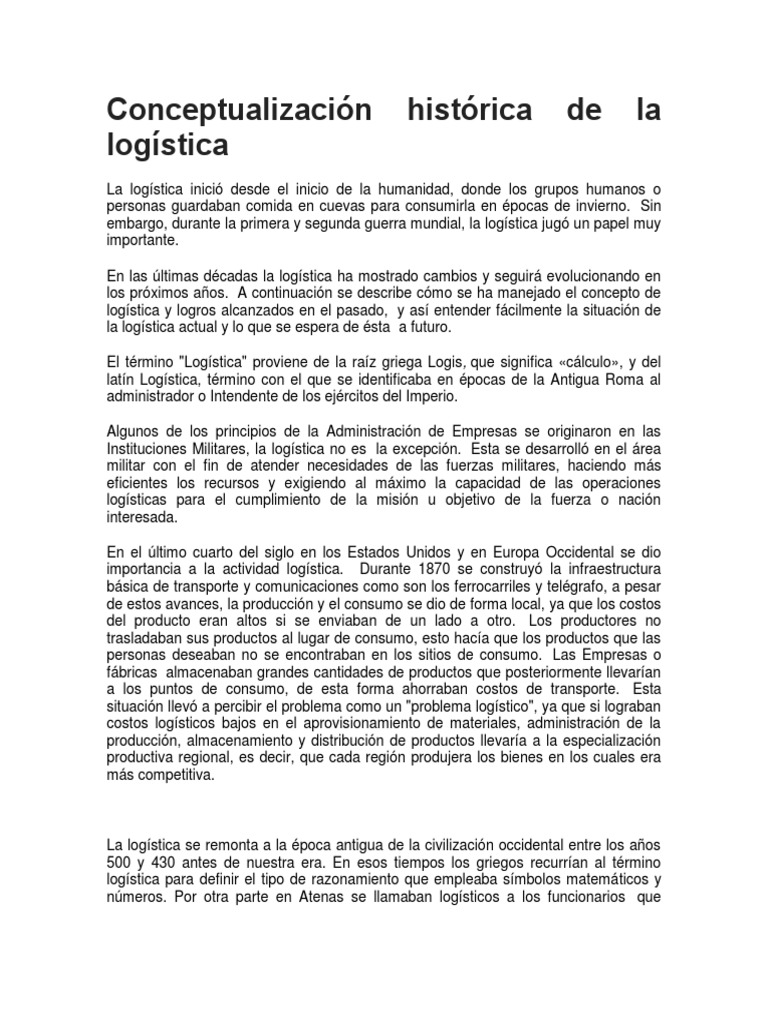 Conceptualización histórica de la logística

La logística inició desde el inicio de la humanidad, donde los grupos humanos o personas guardaban comida en cuevas para consumirla en épocas de invierno. Sin embargo, durante la primera y segunda guerra mundial, la logística jugó un papel muy importante.

En las últimas décadas la logística ha mostrado cambios y seguirá evolucionando en los próximos años. A continuación se describe cómo se ha manejado el concepto de logística y logros alcanzados en el pasado, y así entender fácilmente la situación de la logística actual y lo que se espera de ésta a futuro.

El término "Logística" proviene de la raíz griega Logis, que significa «cálculo», y del latín Logística, término con el que se identificaba en épocas de la Antigua Roma al administrador o Intendente de los ejércitos del Imperio.

Algunos de los principios de la Administración de Empresas se originaron en las Instituciones Militares, la logística no es la excepción. Esta se desarrolló en el área militar con el fin de atender necesidades de las fuerzas militares, haciendo más eficientes los recursos y exigiendo al máximo la capacidad de las operaciones logísticas para el cumplimiento de la misión u objetivo de la fuerza o nación interesada.

En el último cuarto del siglo en los Estados Unidos y en Europa Occidental se dio importancia a la actividad logística. Durante 1870 se construyó la infraestructura básica de transporte y comunicaciones como son los ferrocarriles y telégrafo, a pesar de estos avances, la producción y el consumo se dio de forma local, ya que los costos del producto eran altos si se enviaban de un lado a otro. Los productores no trasladaban sus productos al lugar de consumo, esto hacía que los productos que las personas deseaban no se encontraban en los sitios de consumo. Las Empresas o fábricas almacenaban grandes cantidades de productos que posteriormente llevarían a los puntos de consumo, de esta forma ahorraban costos de transporte. Esta situación llevó a percibir el problema como un "problema logístico", ya que si lograban costos logísticos bajos en el aprovisionamiento de materiales, administración de la producción, almacenamiento y distribución de productos llevaría a la especialización productiva regional, es decir, que cada región produjera los bienes en los cuales era más competitiva.

La logística se remonta a la época antigua de la civilización occidental entre los años 500 y 430 antes de nuestra era. En esos tiempos los griegos recurrían al término logística para definir el tipo de razonamiento que empleaba símbolos matemáticos y números. Por otra parte en Atenas se llamaban logísticos a los funcionarios que